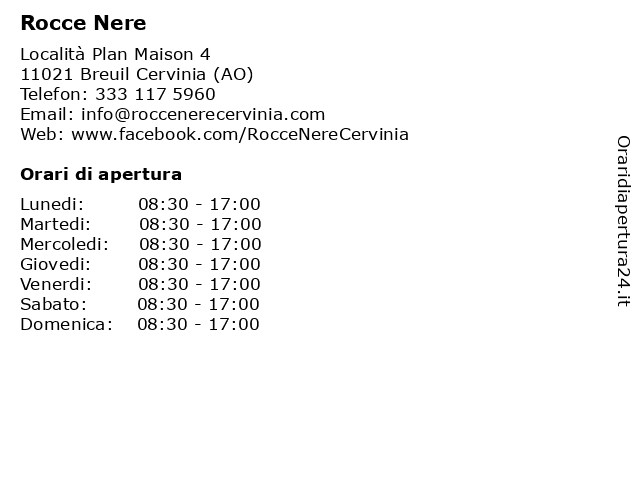 Rocce Nere

Località Plan Maison 4
11021 Breuil Cervinia (AO)
Telefon: 333 117 5960
Email: info@roccenerecervinia.com
Web: www.facebook.com/RocceNereCervinia

Orari di apertura

| Lunedi: | 08:30 - 17:00 |
|---|---|
| Martedi: | 08:30 - 17:00 |
| Mercoledi: | 08:30 - 17:00 |
| Giovedi: | 08:30 - 17:00 |
| Venerdi: | 08:30 - 17:00 |
| Sabato: | 08:30 - 17:00 |
| Domenica: | 08:30 - 17:00 |

Oraridiapertura24.it